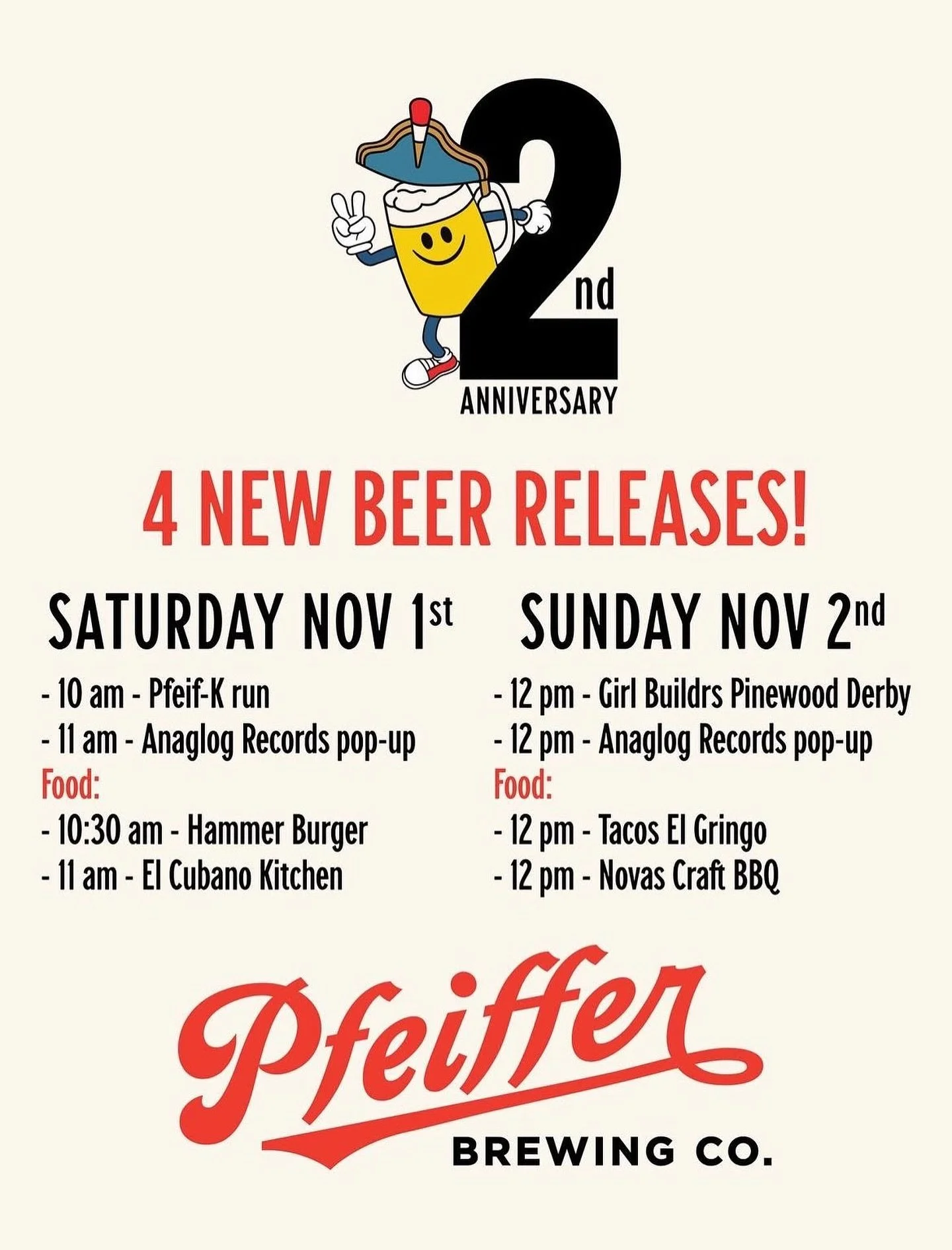 2nd
ANNIVERSARY

4 NEW BEER RELEASES!

SATURDAY NOV 1st

- 10 am - Pfeif-K run
- 11 am - Anaglog Records pop-up
Food:
- 10:30 am - Hammer Burger
- 11 am - El Cubano Kitchen

SUNDAY NOV 2nd

- 12 pm - Girl Buildrs Pinewood Derby
- 12 pm - Anaglog Records pop-up
Food:
- 12 pm - Tacos El Gringo
- 12 pm - Novas Craft BBQ

Pfeiffer
BREWING CO.